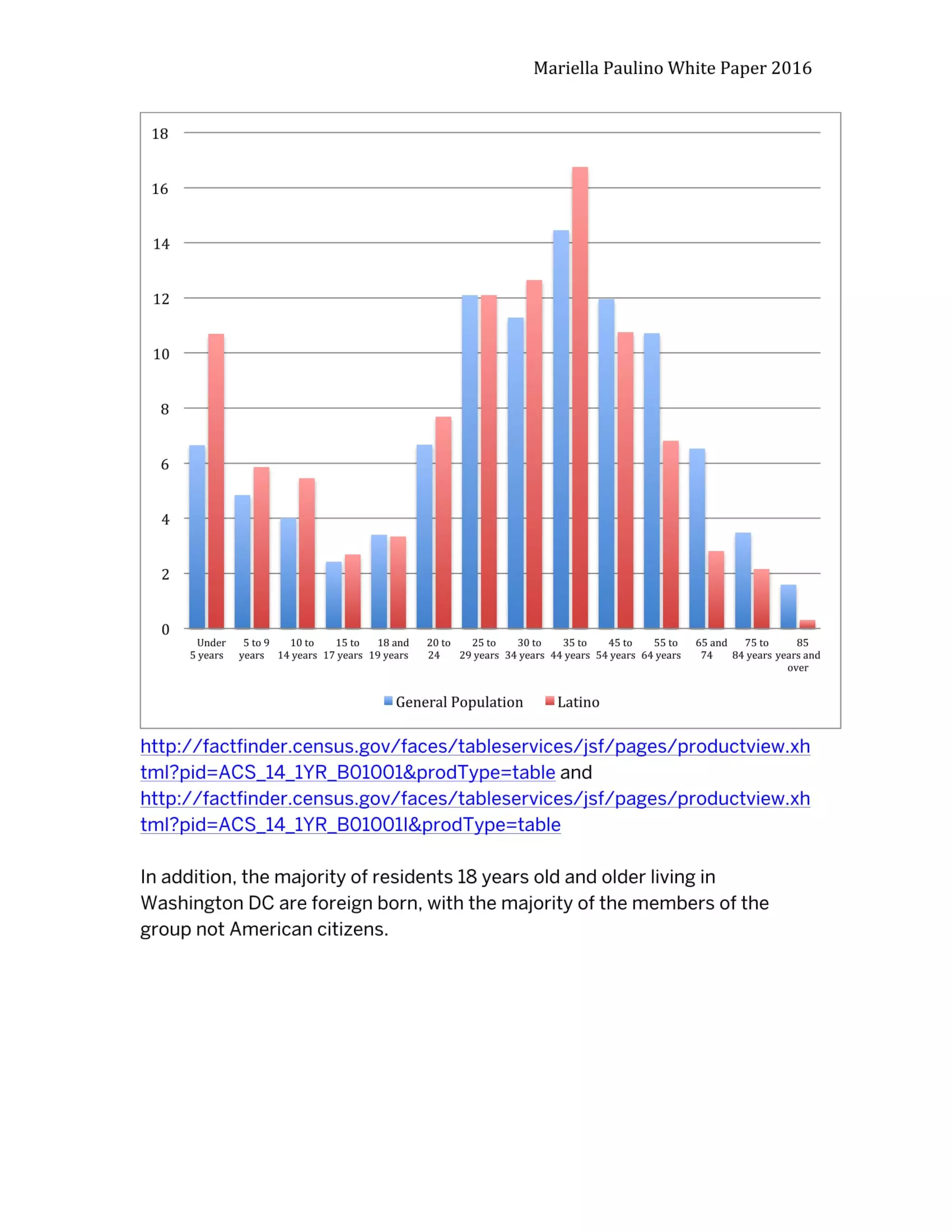 Mariella Paulino White Paper 2016

18
16
14
12
10
8
6
4
2
0

Under 5 years
5 to 9 years
10 to 14 years
15 to 17 years
18 and 19 years
20 to 24
25 to 29 years
30 to 34 years
35 to 44 years
45 to 54 years
55 to 64 years
65 and 74
75 to 84 years
85 years and over

General Population
Latino

http://factfinder.census.gov/faces/tableservices/jsf/pages/productview.xhtml?pid=ACS_14_1YR_B01001&prodType=table and http://factfinder.census.gov/faces/tableservices/jsf/pages/productview.xhtml?pid=ACS_14_1YR_B01001I&prodType=table

In addition, the majority of residents 18 years old and older living in Washington DC are foreign born, with the majority of the members of the group not American citizens.